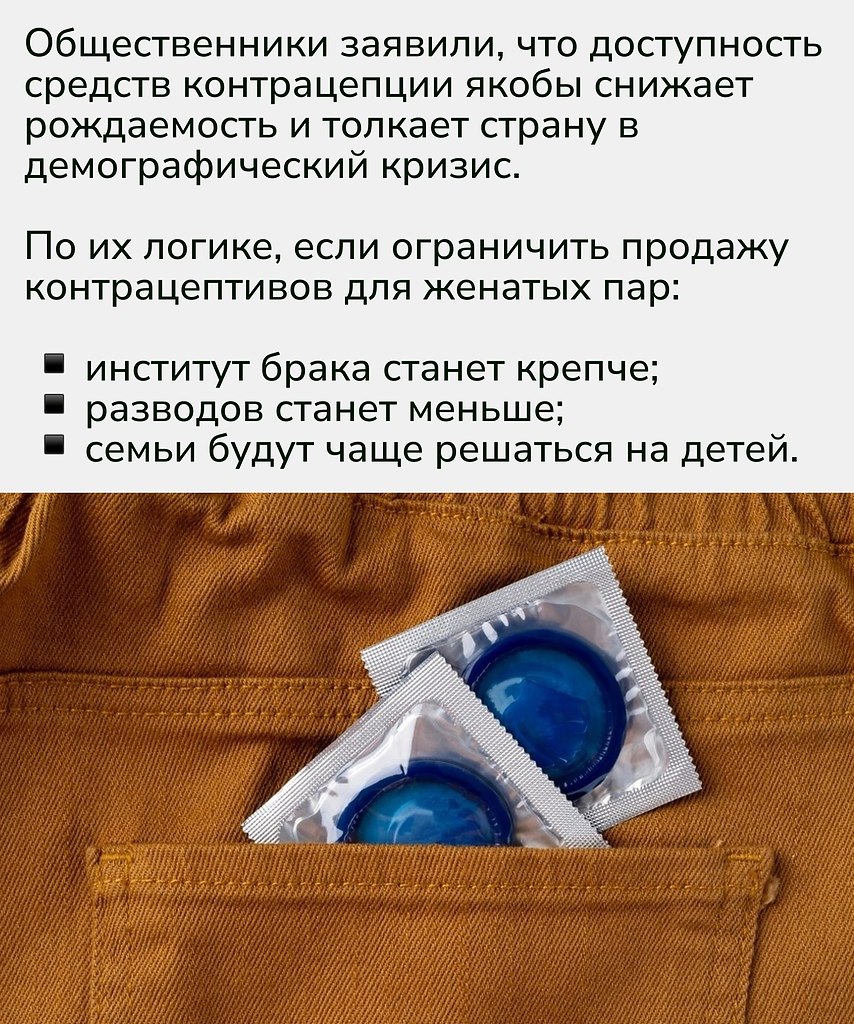 Общественники заявили, что доступность средств контрацепции якобы снижает рождаемость и толкает страну в демографический кризис.

По их логике, если ограничить продажу контрацептивов для женатых пар:

• институт брака станет крепче;
• разводов станет меньше;
• семьи будут чаще решаться на детей.